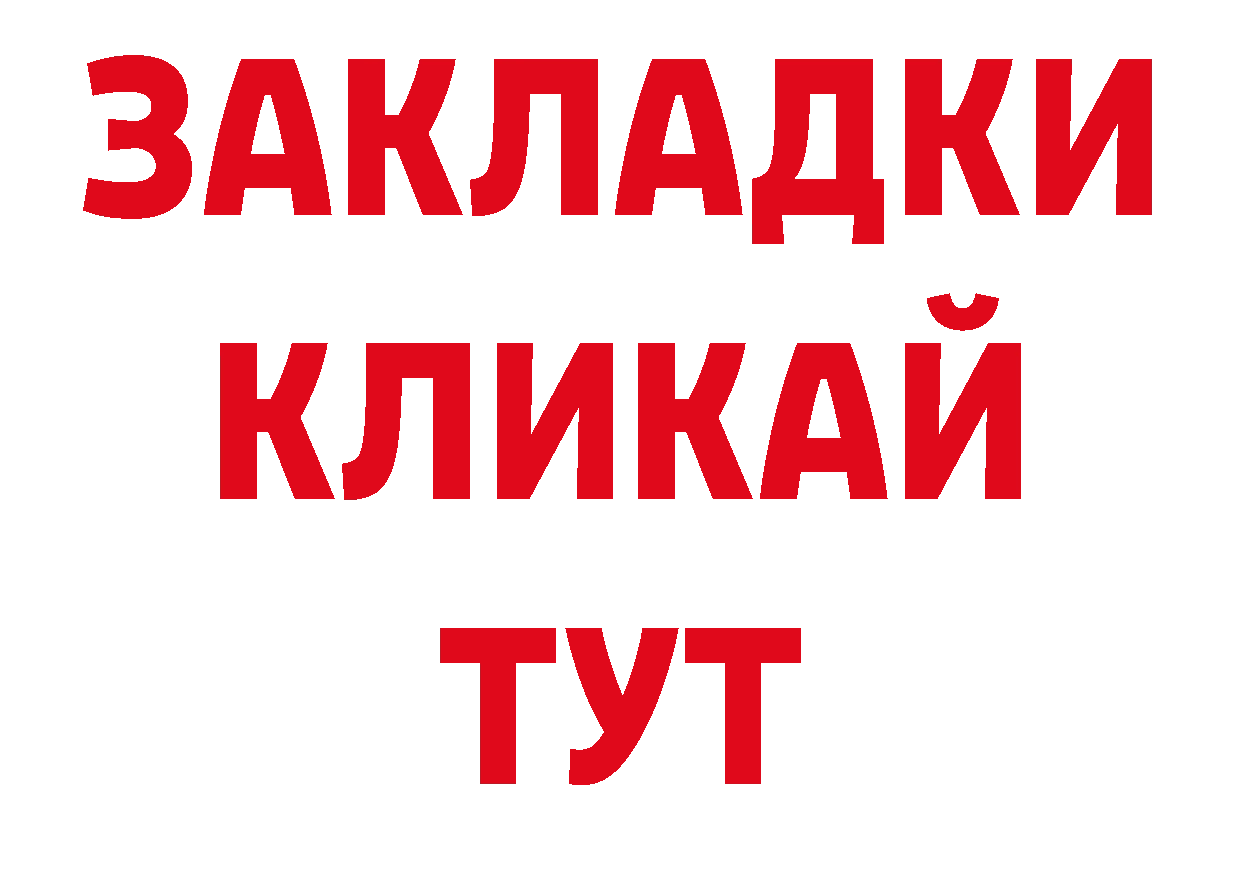 ЗАКЛАДКИ
КЛИКАЙ
ТУТ